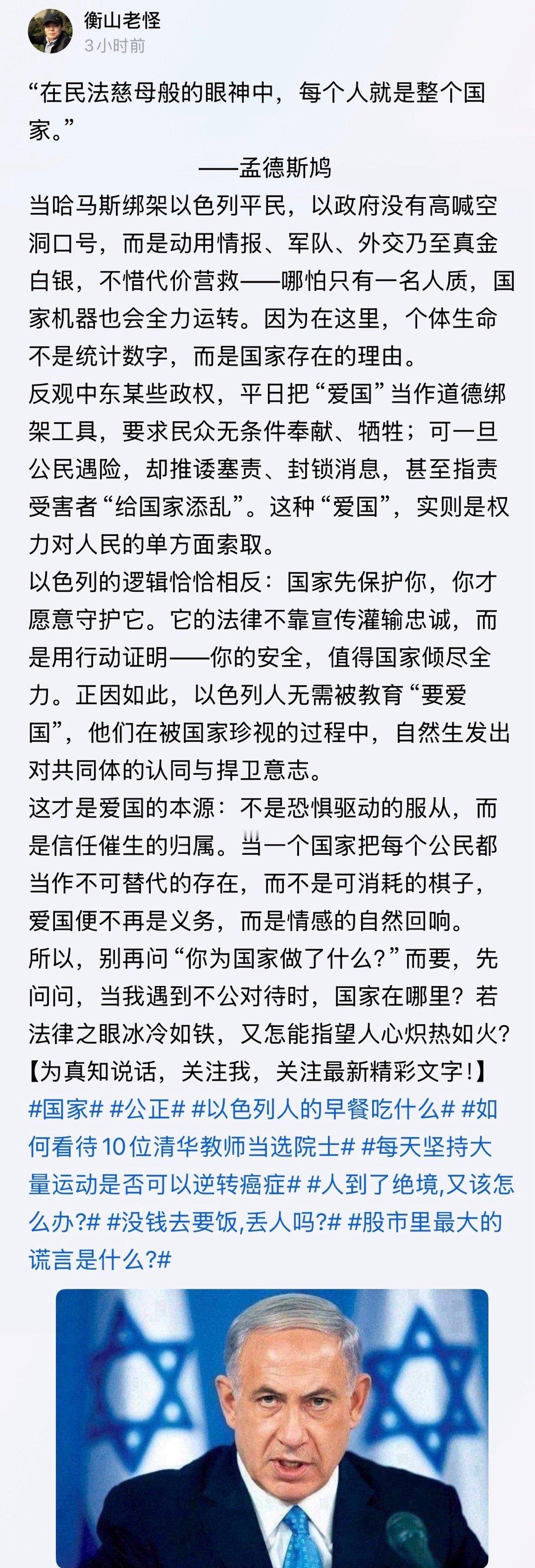 衡山老怪
3小时前

“在民法慈母般的眼神中，每个人就是整个国家。”
——孟德斯鸠

当哈马斯绑架以色列平民，以政府没有高喊空洞口号，而是动用情报、军队、外交乃至真金白银，不惜代价营救——哪怕只有一名人质，国家机器也会全力运转。因为在这里，个体生命不是统计数字，而是国家存在的理由。

反观中东某些政权，平日把“爱国”当作道德绑架工具，要求民众无条件奉献、牺牲；可一旦公民遇险，却推诿塞责、封锁消息，甚至指责受害者“给国家添乱”。这种“爱国”，实则是权力对人民的单方面索取。

以色列的逻辑恰恰相反：国家先保护你，你才愿意守护它。它的法律不靠宣传灌输忠诚，而是用行动证明——你的安全，值得国家倾尽全力。正因如此，以色列人无需被教育“要爱国”，他们在被国家珍视的过程中，自然生发出对共同体的认同与捍卫意志。

这才是爱国的本源：不是恐惧驱动的服从，而是信任催生的归属。当一个国家把每个公民都当作不可替代的存在，而不是可消耗的棋子，爱国便不再是义务，而是情感的自然回响。

所以，别再问“你为国家做了什么？”而要，先问问，当我遇到不公对待时，国家在哪里？若法律之眼冰冷如铁，又怎能指望人心炽热如火？

【为真知说话，关注我，关注最新精彩文字！】

#国家# #公正# #以色列人的早餐吃什么# #如何看待10位清华教师当选院士# #每天坚持大量运动是否可以逆转癌症# #人到了绝境,又该怎么办?# #没钱去要饭,丢人吗?# #股市里最大的谎言是什么?#